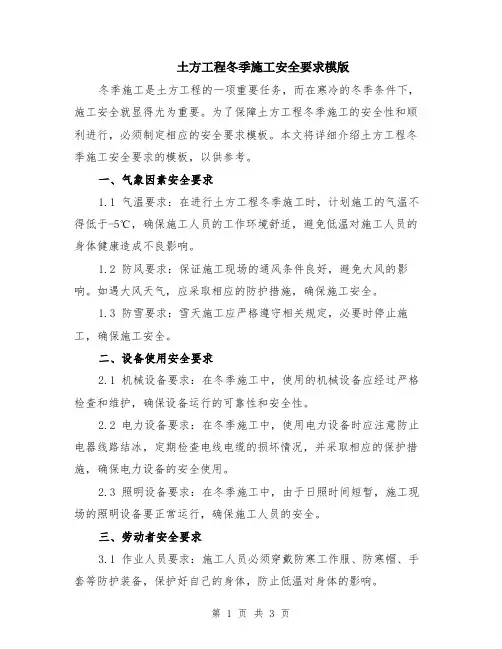 土方工程冬季施工安全要求模版

冬季施工是土方工程的一项重要任务，而在寒冷的冬季条件下，施工安全就显得尤为重要。为了保障土方工程冬季施工的安全性和顺利进行，必须制定相应的安全要求模板。本文将详细介绍土方工程冬季施工安全要求的模板，以供参考。

一、气象因素安全要求

1.1 气温要求：在进行土方工程冬季施工时，计划施工的气温不得低于-5℃，确保施工人员的工作环境舒适，避免低温对施工人员的身体健康造成不良影响。

1.2 防风要求：保证施工现场的通风条件良好，避免大风的影响。如遇大风天气，应采取相应的防护措施，确保施工安全。

1.3 防雪要求：雪天施工应严格遵守相关规定，必要时停止施工，确保施工安全。

二、设备使用安全要求

2.1 机械设备要求：在冬季施工中，使用的机械设备应经过严格检查和维护，确保设备运行的可靠性和安全性。

2.2 电力设备要求：在冬季施工中，使用电力设备时应注意防止电器线路结冰，定期检查电线电缆的损坏情况，并采取相应的保护措施，确保电力设备的安全使用。

2.3 照明设备要求：在冬季施工中，由于日照时间短暂，施工现场的照明设备要正常运行，确保施工人员的安全。

三、劳动者安全要求

3.1 作业人员要求：施工人员必须穿戴防寒工作服、防寒帽、手套等防护装备，保护好自己的身体，防止低温对身体的影响。

第 1 页 共 3 页